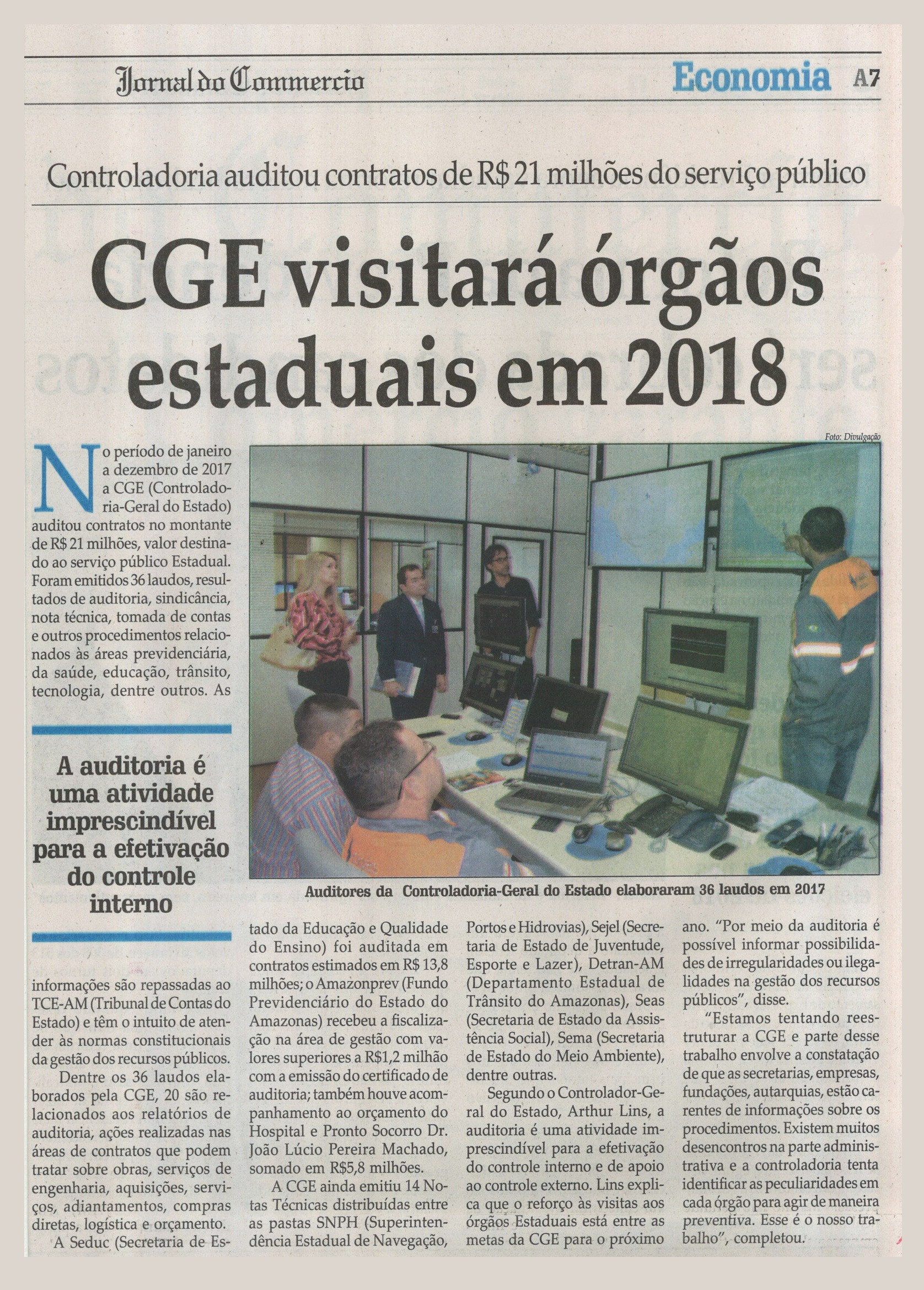 Jornal do Commercio

Economia A7

Controladoria auditou contratos de R$ 21 milhões do serviço público

CGE visitará órgãos estaduais em 2018

Foto: Divulgação

Auditores da Controladoria-Geral do Estado elaboraram 36 laudos em 2017

No período de janeiro a dezembro de 2017 a CGE (Controladoria-Geral do Estado) auditou contratos no montante de R$ 21 milhões, valor destinado ao serviço público Estadual. Foram emitidos 36 laudos, resultados de auditoria, sindicância, nota técnica, tomada de contas e outros procedimentos relacionados às áreas previdenciária, da saúde, educação, trânsito, tecnologia, dentre outros. As

A auditoria é uma atividade imprescindível para a efetivação do controle interno

informações são repassadas ao TCE-AM (Tribunal de Contas do Estado) e têm o intuito de atender às normas constitucionais da gestão dos recursos públicos.

Dentre os 36 laudos elaborados pela CGE, 20 são relacionados aos relatórios de auditoria, ações realizadas nas áreas de contratos que podem tratar sobre obras, serviços de engenharia, aquisições, serviços, adiantamentos, compras diretas, logística e orçamento.

A Seduc (Secretaria de Estado da Educação e Qualidade do Ensino) foi auditada em contratos estimados em R$ 13,8 milhões; o Amazonprev (Fundo Previdenciário do Estado do Amazonas) recebeu a fiscalização na área de gestão com valores superiores a R$1,2 milhão com a emissão do certificado de auditoria; também houve acompanhamento ao orçamento do Hospital e Pronto Socorro Dr. João Lúcio Pereira Machado, somado em R$5,8 milhões.

A CGE ainda emitiu 14 Notas Técnicas distribuídas entre as pastas SNPH (Superintendência Estadual de Navegação, Portos e Hidrovias), Sejel (Secretaria de Estado de Juventude, Esporte e Lazer), Detran-AM (Departamento Estadual de Trânsito do Amazonas), Seas (Secretaria de Estado da Assistência Social), Sema (Secretaria de Estado do Meio Ambiente), dentre outras.

Segundo o Controlador-Geral do Estado, Arthur Lins, a auditoria é uma atividade imprescindível para a efetivação do controle interno e de apoio ao controle externo. Lins explica que o reforço às visitas aos órgãos Estaduais está entre as metas da CGE para o próximo ano. "Por meio da auditoria é possível informar possibilidades de irregularidades ou ilegalidades na gestão dos recursos públicos", disse.

"Estamos tentando reestruturar a CGE e parte desse trabalho envolve a constatação de que as secretarias, empresas, fundações, autarquias, estão carentes de informações sobre os procedimentos. Existem muitos desencontros na parte administrativa e a controladoria tenta identificar as peculiaridades em cada órgão para agir de maneira preventiva. Esse é o nosso trabalho", completou.